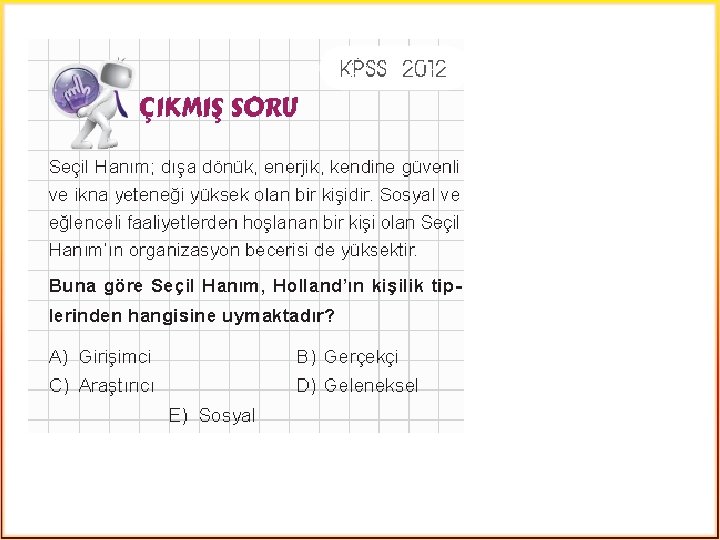 KPSS 2012

ÇIKMIŞ SORU

Seçil Hanım; dışa dönük, enerjik, kendine güvenli ve ikna yeteneği yüksek olan bir kişidir. Sosyal ve eğlenceli faaliyetlerden hoşlanan bir kişi olan Seçil Hanım'ın organizasyon becerisi de yüksektir.

Buna göre Seçil Hanım, Holland'ın kişilik tiplerinden hangisine uymaktadır?

A) Girişimci
B) Gerçekçi
C) Araştırıcı
D) Geleneksel
E) Sosyal